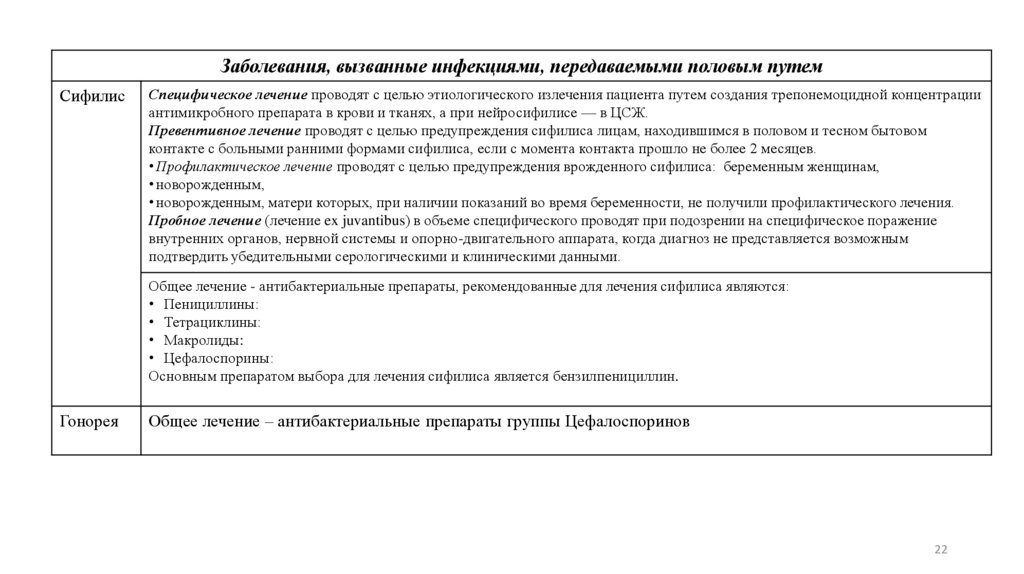 | Заболевания, вызванные инфекциями, передаваемыми половым путем | |
|---|---|
| Сифилис | Специфическое лечение проводят с целью этиологического излечения пациента путем создания трепонемоцидной концентрации антимикробного препарата в крови и тканях, а при нейросифилисе — в ЦСЖ. Превентивное лечение проводят с целью предупреждения сифилиса лицам, находившимся в половом и тесном бытовом контакте с больными ранними формами сифилиса, если с момента контакта прошло не более 2 месяцев. • Профилактическое лечение проводят с целью предупреждения врожденного сифилиса: беременным женщинам, • новорожденным, • новорожденным, матери которых, при наличии показаний во время беременности, не получили профилактического лечения. Пробное лечение (лечение ex juvantibus) в объеме специфического проводят при подозрении на специфическое поражение внутренних органов, нервной системы и опорно-двигательного аппарата, когда диагноз не представляется возможным подтвердить убедительными серологическими и клиническими данными. |
| | Общее лечение - антибактериальные препараты, рекомендованные для лечения сифилиса являются: • Пенициллины: • Тетрациклины: • Макролиды: • Цефалоспорины: Основным препаратом выбора для лечения сифилиса является бензилпенициллин. |
| Гонорея | Общее лечение – антибактериальные препараты группы Цефалоспоринов |

22